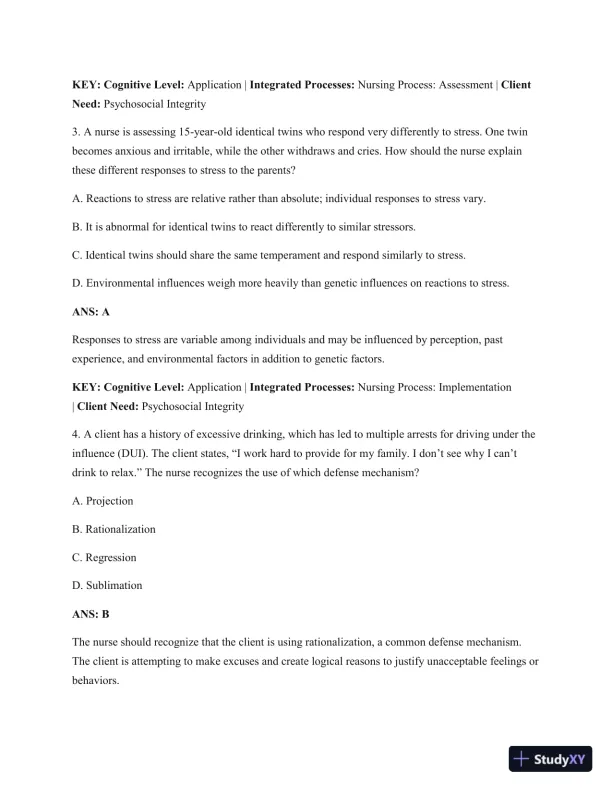 KEY: Cognitive Level: Application | Integrated Processes: Nursing Process: Assessment | Client Need: Psychosocial Integrity

3. A nurse is assessing 15-year-old identical twins who respond very differently to stress. One twin becomes anxious and irritable, while the other withdraws and cries. How should the nurse explain these different responses to stress to the parents?

A. Reactions to stress are relative rather than absolute; individual responses to stress vary.

B. It is abnormal for identical twins to react differently to similar stressors.

C. Identical twins should share the same temperament and respond similarly to stress.

D. Environmental influences weigh more heavily than genetic influences on reactions to stress.

ANS: A

Responses to stress are variable among individuals and may be influenced by perception, past experience, and environmental factors in addition to genetic factors.

KEY: Cognitive Level: Application | Integrated Processes: Nursing Process: Implementation | Client Need: Psychosocial Integrity

4. A client has a history of excessive drinking, which has led to multiple arrests for driving under the influence (DUI). The client states, “I work hard to provide for my family. I don’t see why I can’t drink to relax.” The nurse recognizes the use of which defense mechanism?

A. Projection

B. Rationalization

C. Regression

D. Sublimation

ANS: B

The nurse should recognize that the client is using rationalization, a common defense mechanism. The client is attempting to make excuses and create logical reasons to justify unacceptable feelings or behaviors.

StudyXY